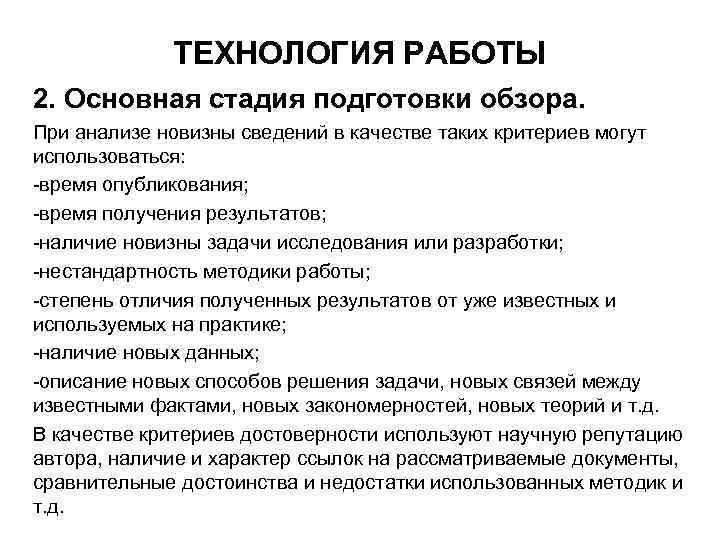 ТЕХНОЛОГИЯ РАБОТЫ

2. Основная стадия подготовки обзора.

При анализе новизны сведений в качестве таких критериев могут использоваться:

-время опубликования;

-время получения результатов;

-наличие новизны задачи исследования или разработки;

-нестандартность методики работы;

-степень отличия полученных результатов от уже известных и используемых на практике;

-наличие новых данных;

-описание новых способов решения задачи, новых связей между известными фактами, новых закономерностей, новых теорий и т.д.

В качестве критериев достоверности используют научную репутацию автора, наличие и характер ссылок на рассматриваемые документы, сравнительные достоинства и недостатки использованных методик и т.д.